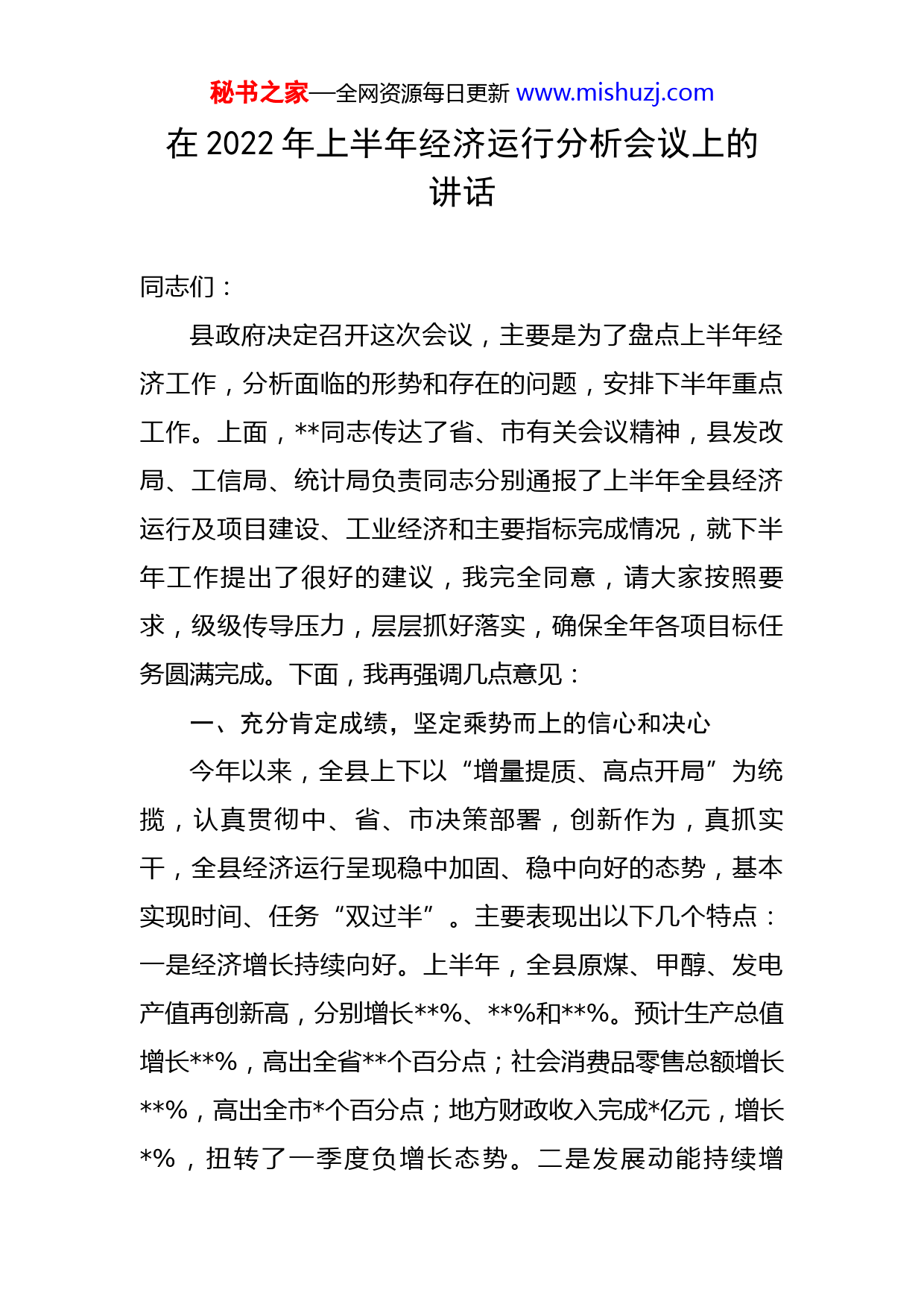 秘书之家—全网资源每日更新 www.mishuzj.com

在 2022 年上半年经济运行分析会议上的讲话

同志们：

县政府决定召开这次会议，主要是为了盘点上半年经济工作，分析面临的形势和存在的问题，安排下半年重点工作。上面，**同志传达了省、市有关会议精神，县发改局、工信局、统计局负责同志分别通报了上半年全县经济运行及项目建设、工业经济和主要指标完成情况，就下半年工作提出了很好的建议，我完全同意，请大家按照要求，级级传导压力，层层抓好落实，确保全年各项目标任务圆满完成。下面，我再强调几点意见：

一、充分肯定成绩，坚定乘势而上的信心和决心

今年以来，全县上下以“增量提质、高点开局”为统揽，认真贯彻中、省、市决策部署，创新作为，真抓实干，全县经济运行呈现稳中加固、稳中向好的态势，基本实现时间、任务“双过半”。主要表现出以下几个特点：一是经济增长持续向好。上半年，全县原煤、甲醇、发电产值再创新高，分别增长**%、**%和**%。预计生产总值增长**%，高出全省**个百分点；社会消费品零售总额增长**%，高出全市*个百分点；地方财政收入完成*亿元，增长*%，扭转了一季度负增长态势。二是发展动能持续增